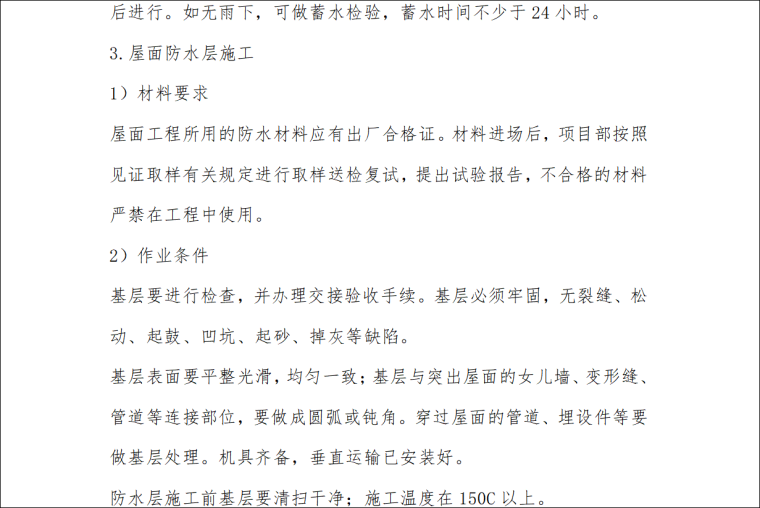 后进行。如无雨下，可做蓄水检验，蓄水时间不少于24小时。

3.屋面防水层施工

1）材料要求

屋面工程所用的防水材料应有出厂合格证。材料进场后，项目部按照见证取样有关规定进行取样送检复试，提出试验报告，不合格的材料严禁在工程中使用。

2）作业条件

基层要进行检查，并办理交接验收手续。基层必须牢固，无裂缝、松动、起鼓、凹坑、起砂、掉灰等缺陷。

基层表面要平整光滑，均匀一致；基层与突出屋面的女儿墙、变形缝、管道等连接部位，要做成圆弧或钝角。穿过屋面的管道、埋设件等要做基层处理。机具齐备，垂直运输已安装好。

防水层施工前基层要清扫干净；施工温度在150C以上。